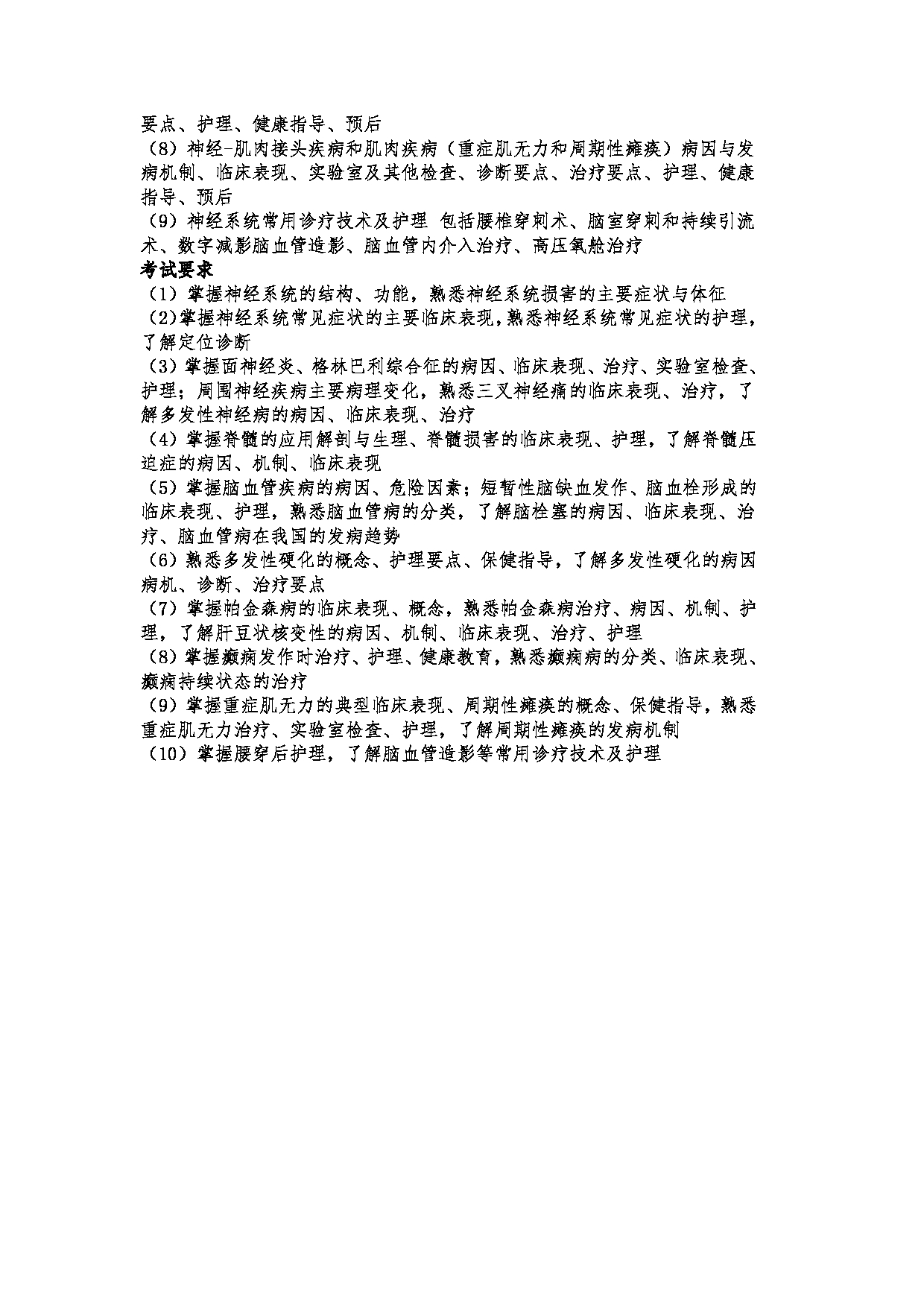 要点、护理、健康指导、预后

（8）神经-肌肉接头疾病和肌肉疾病（重症肌无力和周期性瘫痪）病因与发病机制、临床表现、实验室及其他检查、诊断要点、治疗要点、护理、健康指导、预后

（9）神经系统常用诊疗技术及护理 包括腰椎穿刺术、脑室穿刺和持续引流术、数字减影脑血管造影、脑血管内介入治疗、高压氧舱治疗

考试要求

（1）掌握神经系统的结构、功能，熟悉神经系统损害的主要症状与体征

（2)掌握神经系统常见症状的主要临床表现，熟悉神经系统常见症状的护理，了解定位诊断

（3）掌握面神经炎、格林巴利综合征的病因、临床表现、治疗、实验室检查、护理；周围神经疾病主要病理变化，熟悉三叉神经痛的临床表现、治疗，了解多发性神经病的病因、临床表现、治疗

（4）掌握脊髓的应用解剖与生理、脊髓损害的临床表现、护理，了解脊髓压迫症的病因、机制、临床表现

（5）掌握脑血管疾病的病因、危险因素；短暂性脑缺血发作、脑血栓形成的临床表现、护理，熟悉脑血管病的分类，了解脑栓塞的病因、临床表现、治疗、脑血管病在我国的发病趋势

（6）熟悉多发性硬化的概念、护理要点、保健指导，了解多发性硬化的病因病机、诊断、治疗要点

（7）掌握帕金森病的临床表现、概念，熟悉帕金森病治疗、病因、机制、护理，了解肝豆状核变性的病因、机制、临床表现、治疗、护理

（8）掌握癫痫发作时治疗、护理、健康教育，熟悉癫痫病的分类、临床表现、癫痫持续状态的治疗

（9）掌握重症肌无力的典型临床表现、周期性瘫痪的概念、保健指导，熟悉重症肌无力治疗、实验室检查、护理，了解周期性瘫痪的发病机制

（10）掌握腰穿后护理，了解脑血管造影等常用诊疗技术及护理